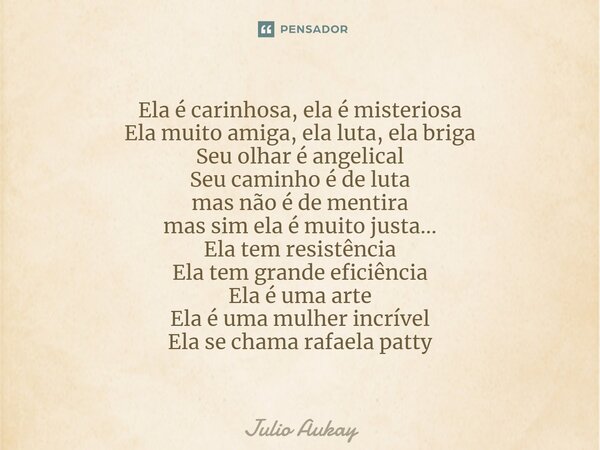 PENSADOR

Ela é carinhosa, ela é misteriosa
Ela muito amiga, ela luta, ela briga
Seu olhar é angelical
Seu caminho é de luta
mas não é de mentira
mas sim ela é muito justa...
Ela tem resistência
Ela tem grande eficiência
Ela é uma arte
Ela é uma mulher incrível
Ela se chama rafaela patty

Julio Aukay